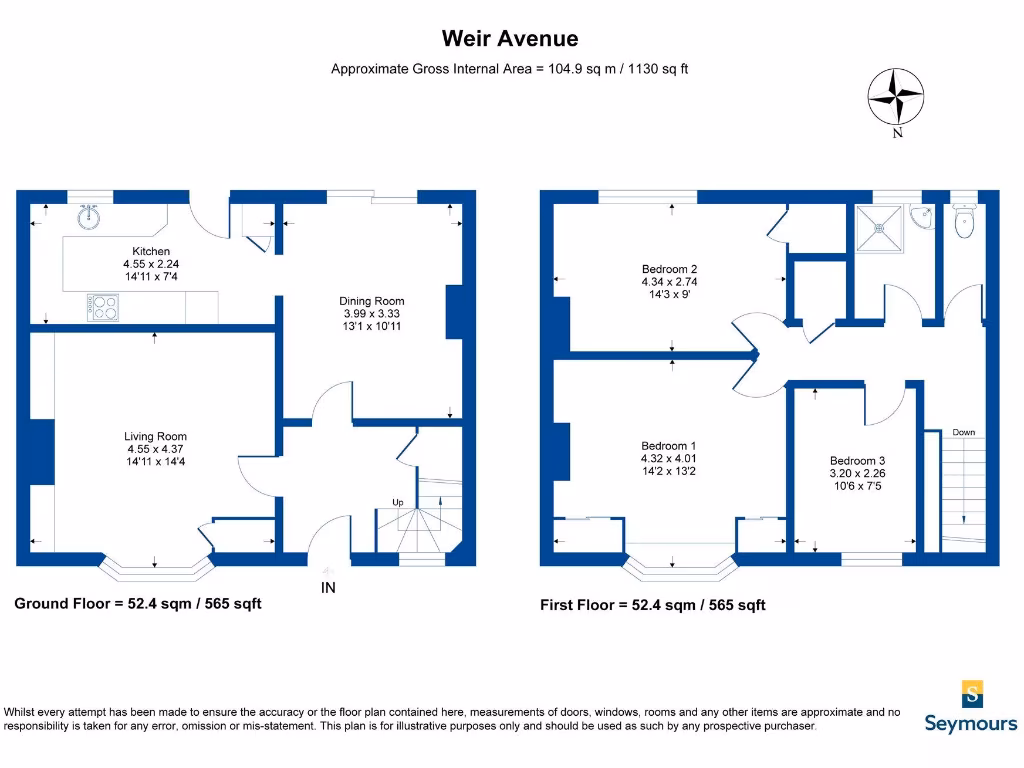 Weir Avenue

Approximate Gross Internal Area = 104.9 sq m / 1130 sq ft

N

Kitchen
4.55 x 2.24
14'11 x 7'4

Dining Room
3.99 x 3.33
13'1 x 10'11

Living Room
4.55 x 4.37
14'11 x 14'4

Up

IN

Ground Floor = 52.4 sqm / 565 sqft

Bedroom 2
4.34 x 2.74
14'3 x 9'

Bedroom 1
4.32 x 4.01
14'2 x 13'2

Bedroom 3
3.20 x 2.26
10'6 x 7'5

Down

First Floor = 52.4 sqm / 565 sqft

Whilst every attempt has been made to ensure the accuracy or the floor plan contained here, measurements of doors, windows, rooms and any other items are approximate and no responsibility is taken for any error, omission or mis-statement. This plan is for illustrative purposes only and should be used as such by any prospective purchaser.

S
Seymours